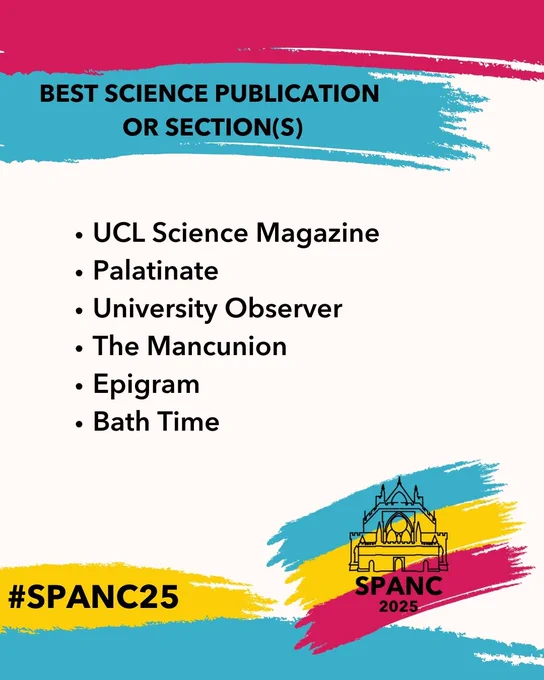 BEST SCIENCE PUBLICATION OR SECTION(S)

• UCL Science Magazine
• Palatinate
• University Observer
• The Mancunion
• Epigram
• Bath Time

#SPANC25

SPANC
2025